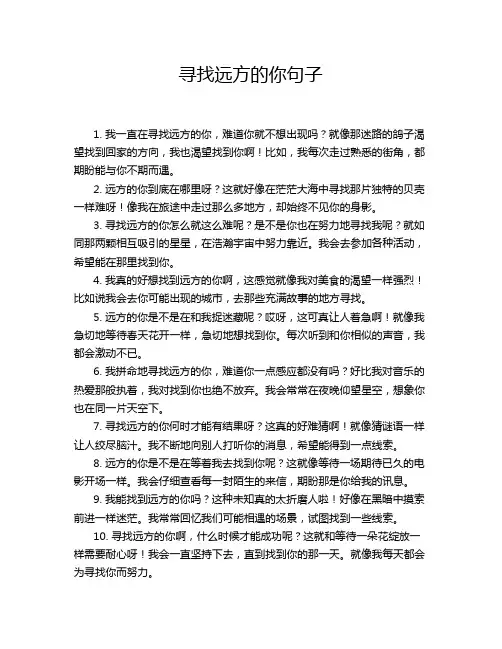 寻找远方的你句子

1. 我一直在寻找远方的你，难道你就不想出现吗？就像那迷路的鸽子渴望找到回家的方向，我也渴望找到你啊！比如，我每次走过熟悉的街角，都期盼能与你不期而遇。

2. 远方的你到底在哪里呀？这就好像在茫茫大海中寻找那片独特的贝壳一样难呀！像我在旅途中走过那么多地方，却始终不见你的身影。

3. 寻找远方的你怎么就这么难呢？是不是你也在努力地寻找我呢？就如同那两颗相互吸引的星星，在浩瀚宇宙中努力靠近。我会去参加各种活动，希望能在那里找到你。

4. 我真的好想找到远方的你啊，这感觉就像我对美食的渴望一样强烈！比如说我会去你可能出现的城市，去那些充满故事的地方寻找。

5. 远方的你是不是在和我捉迷藏呢？哎呀，这可真让人着急啊！就像我急切地等待春天花开一样，急切地想找到你。每次听到和你相似的声音，我都会激动不已。

6. 我拼命地寻找远方的你，难道你一点感应都没有吗？好比我对音乐的热爱那般执着，我对找到你也绝不放弃。我会常常在夜晚仰望星空，想象你也在同一片天空下。

7. 寻找远方的你何时才能有结果呀？这真的好难猜啊！就像猜谜语一样让人绞尽脑汁。我不断地向别人打听你的消息，希望能得到一点线索。

8. 远方的你是不是在等着我去找到你呢？这就像等待一场期待已久的电影开场一样。我会仔细查看每一封陌生的来信，期盼那是你给我的讯息。

9. 我能找到远方的你吗？这种未知真的太折磨人啦！好像在黑暗中摸索前进一样迷茫。我常常回忆我们可能相遇的场景，试图找到一些线索。

10. 寻找远方的你啊，什么时候才能成功呢？这就和等待一朵花绽放一样需要耐心呀！我会一直坚持下去，直到找到你的那一天。就像我每天都会为寻找你而努力。